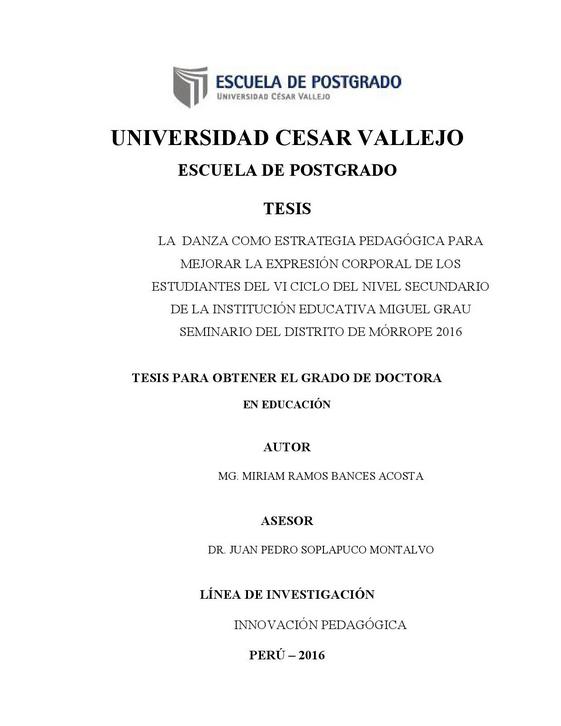 ESCUELA DE POSTGRADO
UNIVERSIDAD CÉSAR VALLEJO

UNIVERSIDAD CESAR VALLEJO

ESCUELA DE POSTGRADO

TESIS

LA DANZA COMO ESTRATEGIA PEDAGÓGICA PARA MEJORAR LA EXPRESIÓN CORPORAL DE LOS ESTUDIANTES DEL VI CICLO DEL NIVEL SECUNDARIO DE LA INSTITUCIÓN EDUCATIVA MIGUEL GRAU SEMINARIO DEL DISTRITO DE MÓRROPE 2016

TESIS PARA OBTENER EL GRADO DE DOCTORA
EN EDUCACIÓN

AUTOR

MG. MIRIAM RAMOS BANCES ACOSTA

ASESOR

DR. JUAN PEDRO SOPLAPUCO MONTALVO

LÍNEA DE INVESTIGACIÓN

INNOVACIÓN PEDAGÓGICA

PERÚ – 2016